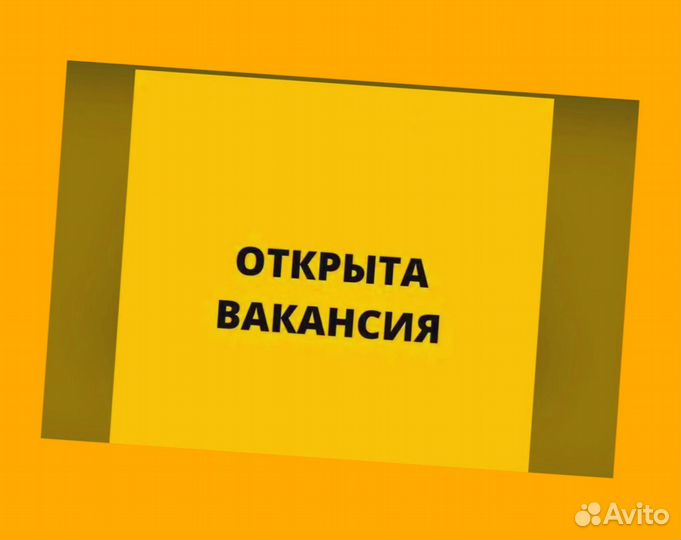 ОТКРЫТА ВАКАНСИЯ

Avito